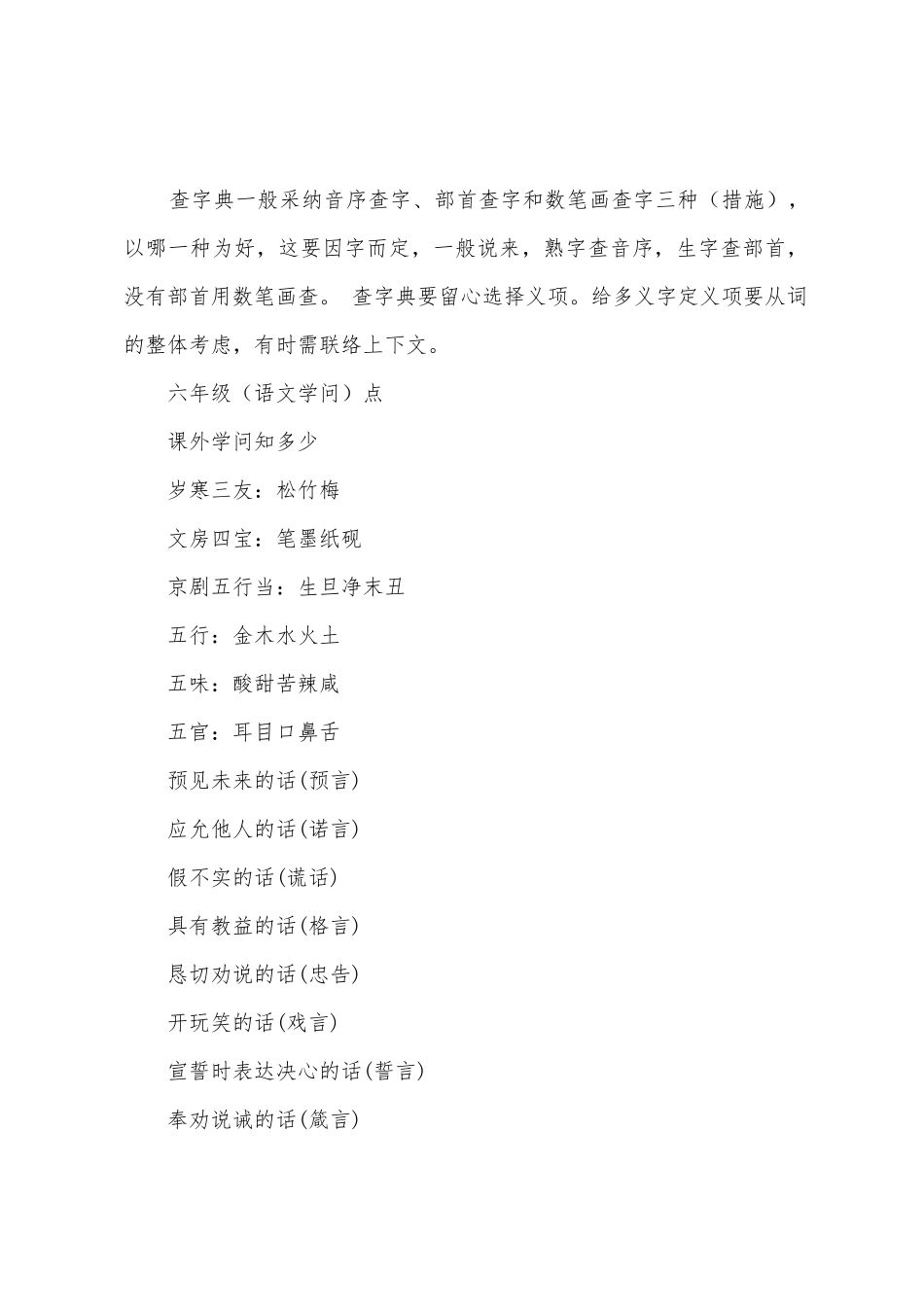 查字典一般采纳音序查字、部首查字和数笔画查字三种（措施），以哪一种为好，这要因字而定，一般说来，熟字查音序，生字查部首，没有部首用数笔画查。 查字典要留心选择义项。给多义字定义项要从词的整体考虑，有时需联络上下文。

六年级（语文学问）点

课外学问知多少

岁寒三友：松竹梅

文房四宝：笔墨纸砚

京剧五行当：生旦净末丑

五行：金木水火土

五味：酸甜苦辣咸

五官：耳目口鼻舌

预见未来的话(预言)

应允他人的话(诺言)

假不实的话(谎话)

具有教益的话(格言)

恳切劝说的话(忠告)

开玩笑的话(戏言)

宣誓时表达决心的话(誓言)

奉劝说诫的话(箴言)